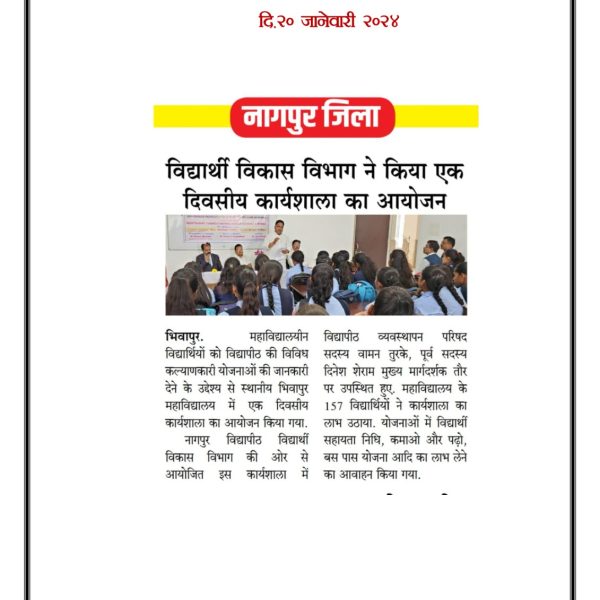 दि.२० जानेवारी २०२४

नागपुर जिला

विद्यार्थी विकास विभाग ने किया एक दिवसीय कार्यशाला का आयोजन

भिवापुर. महाविद्यालयीन विद्यार्थियों को विद्यापीठ की विविध कल्याणकारी योजनाओं की जानकारी देने के उद्देश्य से स्थानीय भिवापुर महाविद्यालय में एक दिवसीय कार्यशाला का आयोजन किया गया.

नागपुर विद्यापीठ विद्यार्थी विकास विभाग की ओर से आयोजित इस कार्यशाला में विद्यापीठ व्यवस्थापन परिषद सदस्य वामन तुरके, पूर्व सदस्य दिनेश शेराम मुख्य मार्गदर्शक तौर पर उपस्थित हुए. महाविद्यालय के 157 विद्यार्थियों ने कार्यशाला का लाभ उठाया. योजनाओं में विद्यार्थी सहायता निधि, कमाओ और पढ़ो, बस पास योजना आदि का लाभ लेने का आवाहन किया गया.